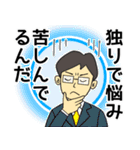 独りで悩み
苦しんで
るんだ